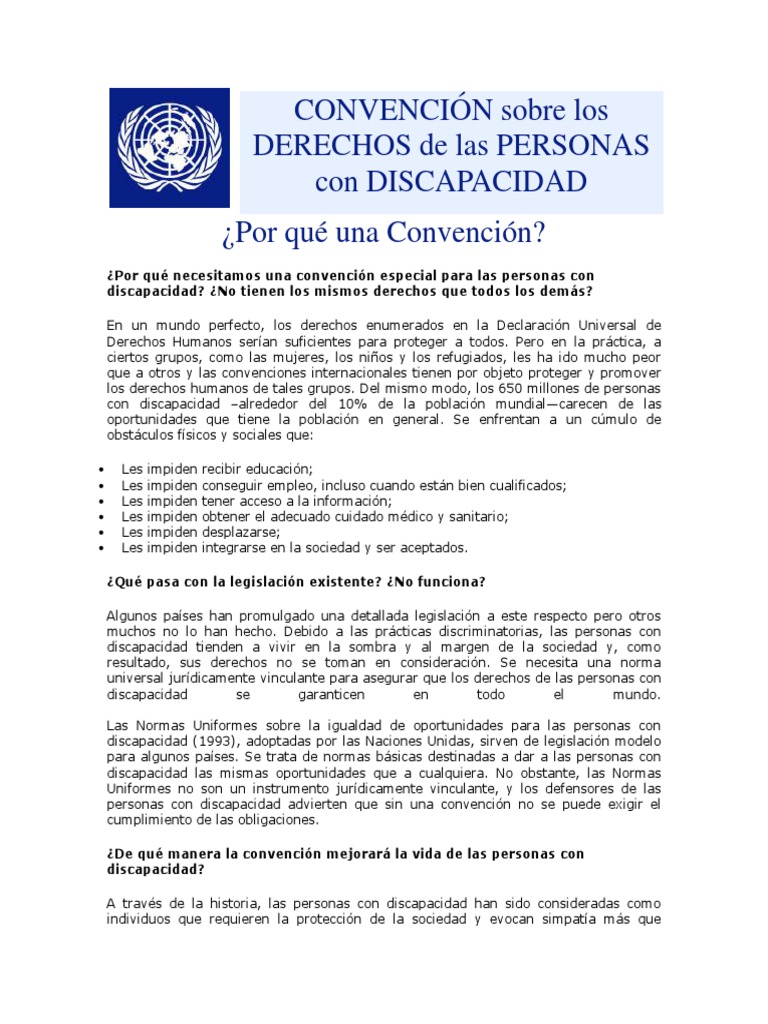 CONVENCIÓN sobre los DERECHOS de las PERSONAS con DISCAPACIDAD

¿Por qué una Convención?

¿Por qué necesitamos una convención especial para las personas con discapacidad? ¿No tienen los mismos derechos que todos los demás?

En un mundo perfecto, los derechos enumerados en la Declaración Universal de Derechos Humanos serían suficientes para proteger a todos. Pero en la práctica, a ciertos grupos, como las mujeres, los niños y los refugiados, les ha ido mucho peor que a otros y las convenciones internacionales tienen por objeto proteger y promover los derechos humanos de tales grupos. Del mismo modo, los 650 millones de personas con discapacidad –alrededor del 10% de la población mundial—carecen de las oportunidades que tiene la población en general. Se enfrentan a un cúmulo de obstáculos físicos y sociales que:

• Les impiden recibir educación;
• Les impiden conseguir empleo, incluso cuando están bien cualificados;
• Les impiden tener acceso a la información;
• Les impiden obtener el adecuado cuidado médico y sanitario;
• Les impiden desplazarse;
• Les impiden integrarse en la sociedad y ser aceptados.

¿Qué pasa con la legislación existente? ¿No funciona?

Algunos países han promulgado una detallada legislación a este respecto pero otros muchos no lo han hecho. Debido a las prácticas discriminatorias, las personas con discapacidad tienden a vivir en la sombra y al margen de la sociedad y, como resultado, sus derechos no se toman en consideración. Se necesita una norma universal jurídicamente vinculante para asegurar que los derechos de las personas con discapacidad se garanticen en todo el mundo.

Las Normas Uniformes sobre la igualdad de oportunidades para las personas con discapacidad (1993), adoptadas por las Naciones Unidas, sirven de legislación modelo para algunos países. Se trata de normas básicas destinadas a dar a las personas con discapacidad las mismas oportunidades que a cualquiera. No obstante, las Normas Uniformes no son un instrumento jurídicamente vinculante, y los defensores de las personas con discapacidad advierten que sin una convención no se puede exigir el cumplimiento de las obligaciones.

¿De qué manera la convención mejorará la vida de las personas con discapacidad?

A través de la historia, las personas con discapacidad han sido consideradas como individuos que requieren la protección de la sociedad y evocan simpatía más que